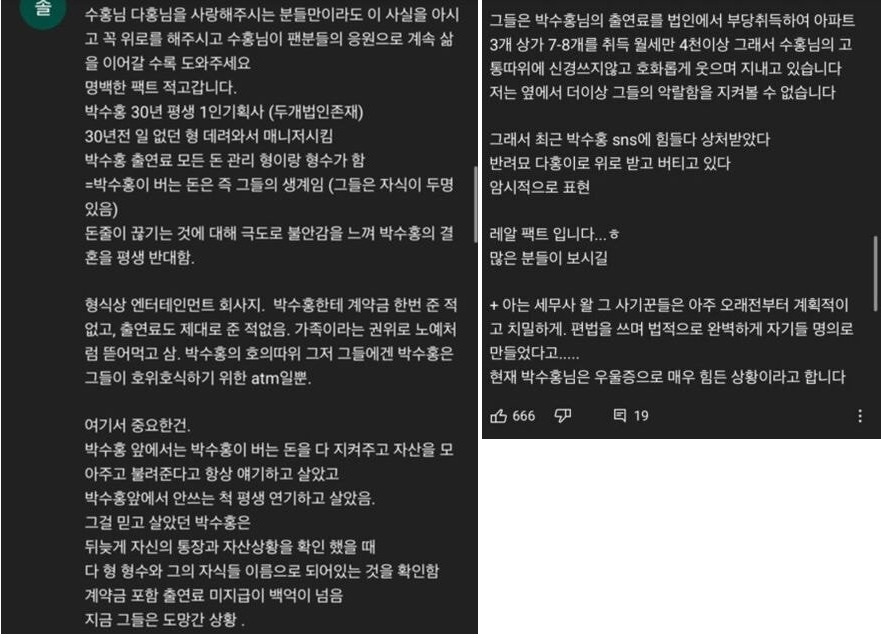 솔

수홍님 다홍님을 사랑해주시는 분들만이라도 이 사실을 아시고 꼭 위로를 해주시고 수홍님이 팬분들의 응원으로 계속 삶을 이어갈 수록 도와주세요
명백한 팩트 적고갑니다.
박수홍 30년 평생 1인기획사 (두개법인존재)
30년전 일 없던 형 데려와서 매니저시킴
박수홍 출연료 모든 돈 관리 형이랑 형수가 함
=박수홍이 버는 돈은 즉 그들의 생계임 (그들은 자식이 두명 있음)
돈줄이 끊기는 것에 대해 극도로 불안감을 느껴 박수홍의 결혼을 평생 반대함.

형식상 엔터테인먼트 회사지. 박수홍한테 계약금 한번 준 적 없고, 출연료도 제대로 준 적없음. 가족이라는 권위로 노예처럼 뜯어먹고 삼. 박수홍의 호의따위 그저 그들에겐 박수홍은 그들이 호위호식하기 위한 atm일뿐.

여기서 중요한건.
박수홍 앞에서는 박수홍이 버는 돈을 다 지켜주고 자산을 모아주고 불려준다고 항상 얘기하고 살았고
박수홍앞에서 안쓰는 척 평생 연기하고 살았음.
그걸 믿고 살았던 박수홍은
뒤늦게 자신의 통장과 자산상황을 확인 했을 때
다 형 형수와 그의 자식들 이름으로 되어있는 것을 확인함
계약금 포함 출연료 미지급이 백억이 넘음
지금 그들은 도망간 상황 .

그들은 박수홍님의 출연료를 법인에서 부당취득하여 아파트 3개 상가 7-8개를 취득 월세만 4천이상 그래서 수홍님의 고통따위에 신경쓰지않고 호화롭게 웃으며 지내고 있습니다
저는 옆에서 더이상 그들의 악랄함을 지켜볼 수 없습니다

그래서 최근 박수홍 sns에 힘들다 상처받았다
반려묘 다홍이로 위로 받고 버티고 있다
암시적으로 표현

레알 팩트 입니다...ㅎ
많은 분들이 보시길

+ 아는 세무사 왈 그 사기꾼들은 아주 오래전부터 계획적이고 치밀하게. 편법을 쓰며 법적으로 완벽하게 자기들 명의로 만들었다고.....
현재 박수홍님은 우울증으로 매우 힘든 상황이라고 합니다

666 19